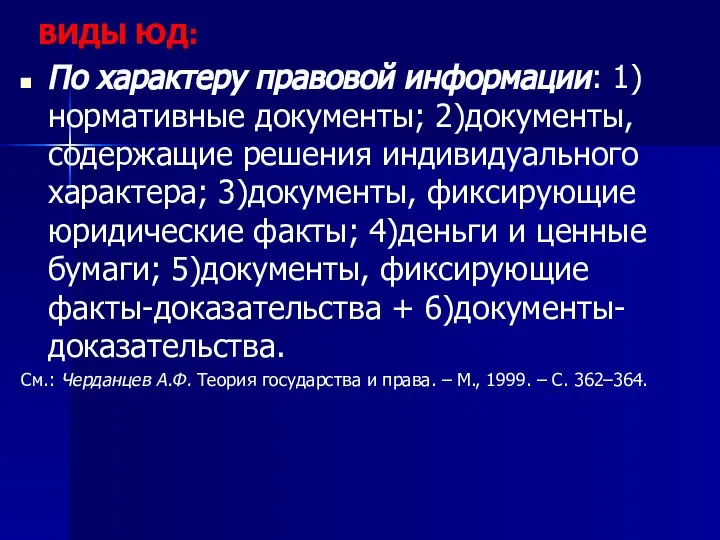 ВИДЫ ЮД:

По характеру правовой информации: 1) нормативные документы; 2)документы, содержащие решения индивидуального характера; 3)документы, фиксирующие юридические факты; 4)деньги и ценные бумаги; 5)документы, фиксирующие факты-доказательства + 6)документы-доказательства.

См.: Черданцев А.Ф. Теория государства и права. – М., 1999. – С. 362–364.